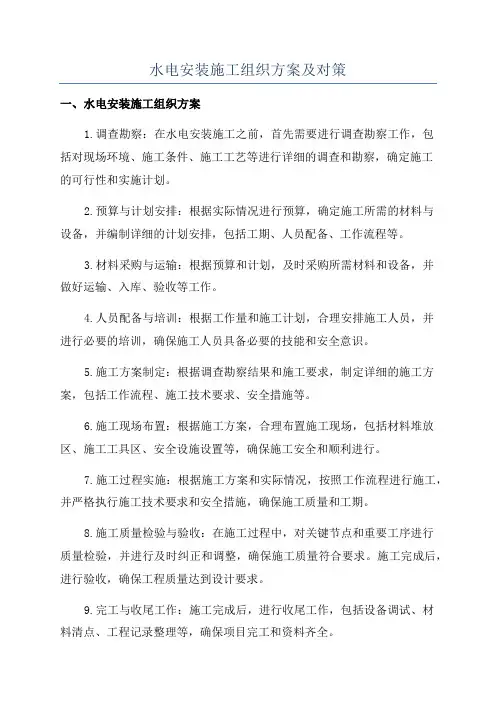 水电安装施工组织方案及对策

一、水电安装施工组织方案

1.调查勘察：在水电安装施工之前，首先需要进行调查勘察工作，包括对现场环境、施工条件、施工工艺等进行详细的调查和勘察，确定施工的可行性和实施计划。

2.预算与计划安排：根据实际情况进行预算，确定施工所需的材料与设备，并编制详细的计划安排，包括工期、人员配备、工作流程等。

3.材料采购与运输：根据预算和计划，及时采购所需材料和设备，并做好运输、入库、验收等工作。

4.人员配备与培训：根据工作量和施工计划，合理安排施工人员，并进行必要的培训，确保施工人员具备必要的技能和安全意识。

5.施工方案制定：根据调查勘察结果和施工要求，制定详细的施工方案，包括工作流程、施工技术要求、安全措施等。

6.施工现场布置：根据施工方案，合理布置施工现场，包括材料堆放区、施工工具区、安全设施设置等，确保施工安全和顺利进行。

7.施工过程实施：根据施工方案和实际情况，按照工作流程进行施工，并严格执行施工技术要求和安全措施，确保施工质量和工期。

8.施工质量检验与验收：在施工过程中，对关键节点和重要工序进行质量检验，并进行及时纠正和调整，确保施工质量符合要求。施工完成后，进行验收，确保工程质量达到设计要求。

9.完工与收尾工作：施工完成后，进行收尾工作，包括设备调试、材料清点、工程记录整理等，确保项目完工和资料齐全。